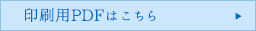 印刷用PDFはこちら ▶